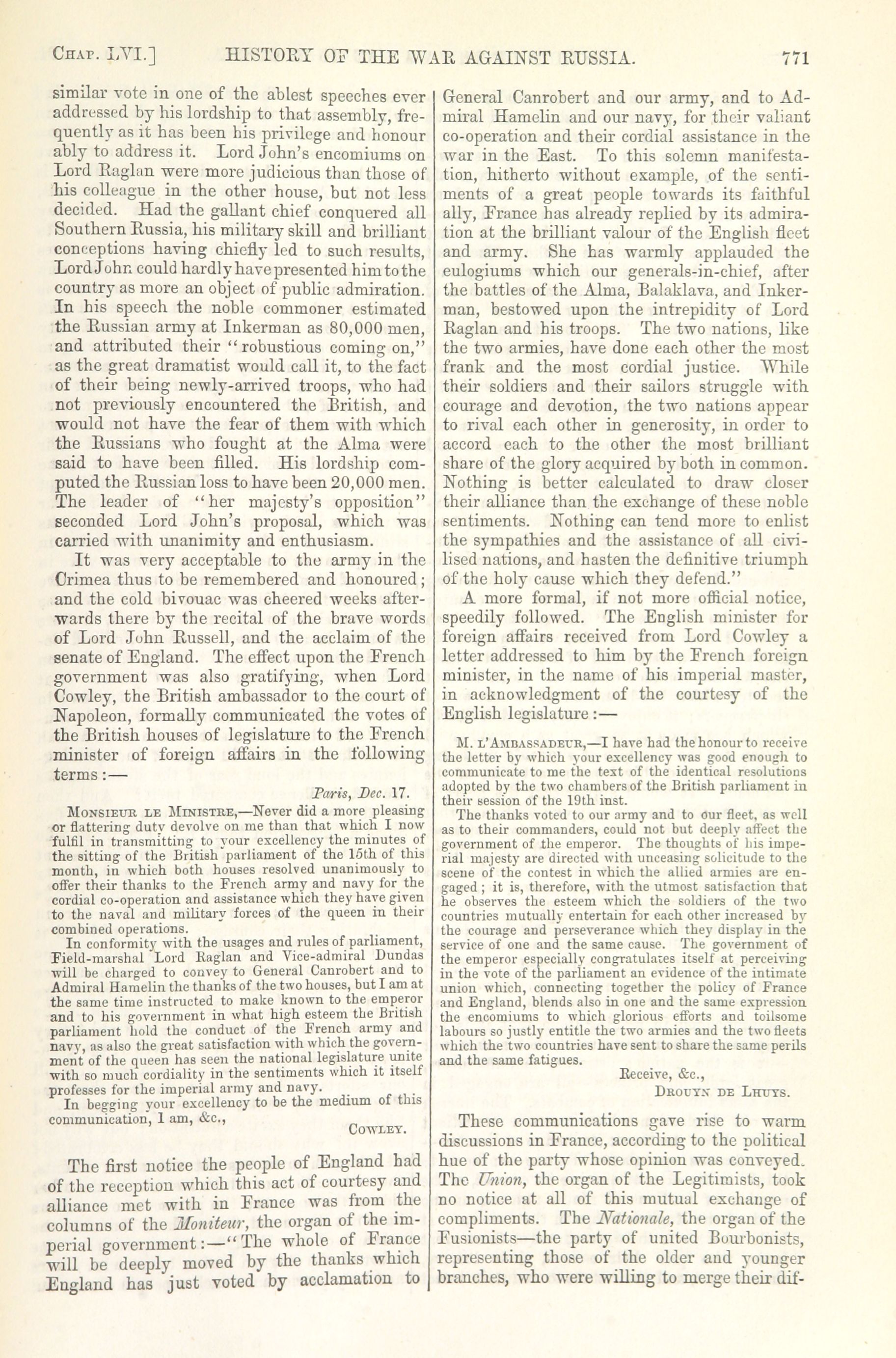 CHAP. LVI.] HISTORY OF THE WAR AGAINST RUSSIA. 771

similar vote in one of the ablest speeches ever addressed by his lordship to that assembly, frequently as it has been his privilege and honour ably to address it. Lord John's encomiums on Lord Raglan were more judicious than those of his colleague in the other house, but not less decided. Had the gallant chief conquered all Southern Russia, his military skill and brilliant conceptions having chiefly led to such results, Lord John could hardly have presented him to the country as more an object of public admiration. In his speech the noble commoner estimated the Russian army at Inkerman as 80,000 men, and attributed their "robustious coming on," as the great dramatist would call it, to the fact of their being newly-arrived troops, who had not previously encountered the British, and would not have the fear of them with which the Russians who fought at the Alma were said to have been filled. His lordship computed the Russian loss to have been 20,000 men. The leader of "her majesty's opposition" seconded Lord John's proposal, which was carried with unanimity and enthusiasm.

It was very acceptable to the army in the Crimea thus to be remembered and honoured; and the cold bivouac was cheered weeks afterwards there by the recital of the brave words of Lord John Russell, and the acclaim of the senate of England. The effect upon the French government was also gratifying, when Lord Cowley, the British ambassador to the court of Napoleon, formally communicated the votes of the British houses of legislature to the French minister of foreign affairs in the following terms:—

Paris, Dec. 17.

MONSIEUR LE MINISTRE,—Never did a more pleasing or flattering duty devolve on me than that which I now fulfil in transmitting to your excellency the minutes of the sitting of the British parliament of the 15th of this month, in which both houses resolved unanimously to offer their thanks to the French army and navy for the cordial co-operation and assistance which they have given to the naval and military forces of the queen in their combined operations.

In conformity with the usages and rules of parliament, Field-marshal Lord Raglan and Vice-admiral Dundas will be charged to convey to General Canrobert and to Admiral Hamelin the thanks of the two houses, but I am at the same time instructed to make known to the emperor and to his government in what high esteem the British parliament hold the conduct of the French army and navy, as also the great satisfaction with which the government of the queen has seen the national legislature unite with so much cordiality in the sentiments which it itself professes for the imperial army and navy.

In begging your excellency to be the medium of this communication, I am, &c.,

COWLEY.

The first notice the people of England had of the reception which this act of courtesy and alliance met with in France was from the columns of the Moniteur, the organ of the imperial government:—"The whole of France will be deeply moved by the thanks which England has just voted by acclamation to General Canrobert and our army, and to Admiral Hamelin and our navy, for their valiant co-operation and their cordial assistance in the war in the East. To this solemn manifestation, hitherto without example, of the sentiments of a great people towards its faithful ally, France has already replied by its admiration at the brilliant valour of the English fleet and army. She has warmly applauded the eulogiums which our generals-in-chief, after the battles of the Alma, Balaklava, and Inkerman, bestowed upon the intrepidity of Lord Raglan and his troops. The two nations, like the two armies, have done each other the most frank and the most cordial justice. While their soldiers and their sailors struggle with courage and devotion, the two nations appear to rival each other in generosity, in order to accord each to the other the most brilliant share of the glory acquired by both in common. Nothing is better calculated to draw closer their alliance than the exchange of these noble sentiments. Nothing can tend more to enlist the sympathies and the assistance of all civilised nations, and hasten the definitive triumph of the holy cause which they defend."

A more formal, if not more official notice, speedily followed. The English minister for foreign affairs received from Lord Cowley a letter addressed to him by the French foreign minister, in the name of his imperial master, in acknowledgment of the courtesy of the English legislature:—

M. L'AMBASSADEUR,—I have had the honour to receive the letter by which your excellency was good enough to communicate to me the text of the identical resolutions adopted by the two chambers of the British parliament in their session of the 19th inst.

The thanks voted to our army and to our fleet, as well as to their commanders, could not but deeply affect the government of the emperor. The thoughts of his imperial majesty are directed with unceasing solicitude to the scene of the contest in which the allied armies are engaged; it is, therefore, with the utmost satisfaction that he observes the esteem which the soldiers of the two countries mutually entertain for each other increased by the courage and perseverance which they display in the service of one and the same cause. The government of the emperor especially congratulates itself at perceiving in the vote of the parliament an evidence of the intimate union which, connecting together the policy of France and England, blends also in one and the same expression the encomiums to which glorious efforts and toilsome labours so justly entitle the two armies and the two fleets which the two countries have sent to share the same perils and the same fatigues.

Receive, &c.,
DROUYN DE LHUYS.

These communications gave rise to warm discussions in France, according to the political hue of the party whose opinion was conveyed. The Union, the organ of the Legitimists, took no notice at all of this mutual exchange of compliments. The Nationale, the organ of the Fusionists—the party of united Bourbonists, representing those of the older and younger branches, who were willing to merge their dif-